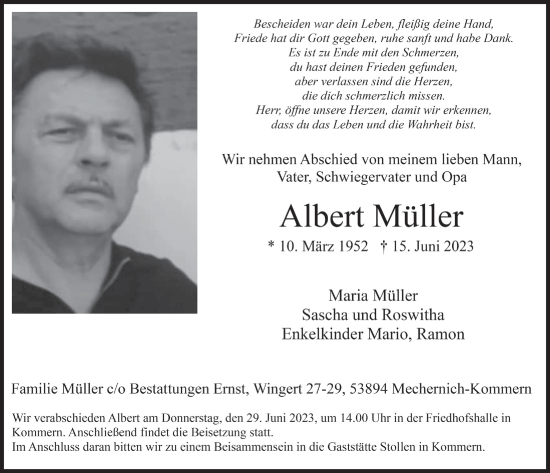 Bescheiden war dein Leben, fleißig deine Hand,
Friede hat dir Gott gegeben, ruhe sanft und habe Dank.
Es ist zu Ende mit den Schmerzen,
du hast deinen Frieden gefunden,
aber verlassen sind die Herzen,
die dich schmerzlich missen.
Herr, öffne unsere Herzen, damit wir erkennen,
dass du das Leben und die Wahrheit bist.

Wir nehmen Abschied von meinem lieben Mann,
Vater, Schwiegervater und Opa

Albert Müller

* 10. März 1952 † 15. Juni 2023

Maria Müller
Sascha und Roswitha
Enkelkinder Mario, Ramon

Familie Müller c/o Bestattungen Ernst, Wingert 27-29, 53894 Mechernich-Kommern

Wir verabschieden Albert am Donnerstag, den 29. Juni 2023, um 14.00 Uhr in der Friedhofshalle in Kommern. Anschließend findet die Beisetzung statt.
Im Anschluss daran bitten wir zu einem Beisammensein in die Gaststätte Stollen in Kommern.